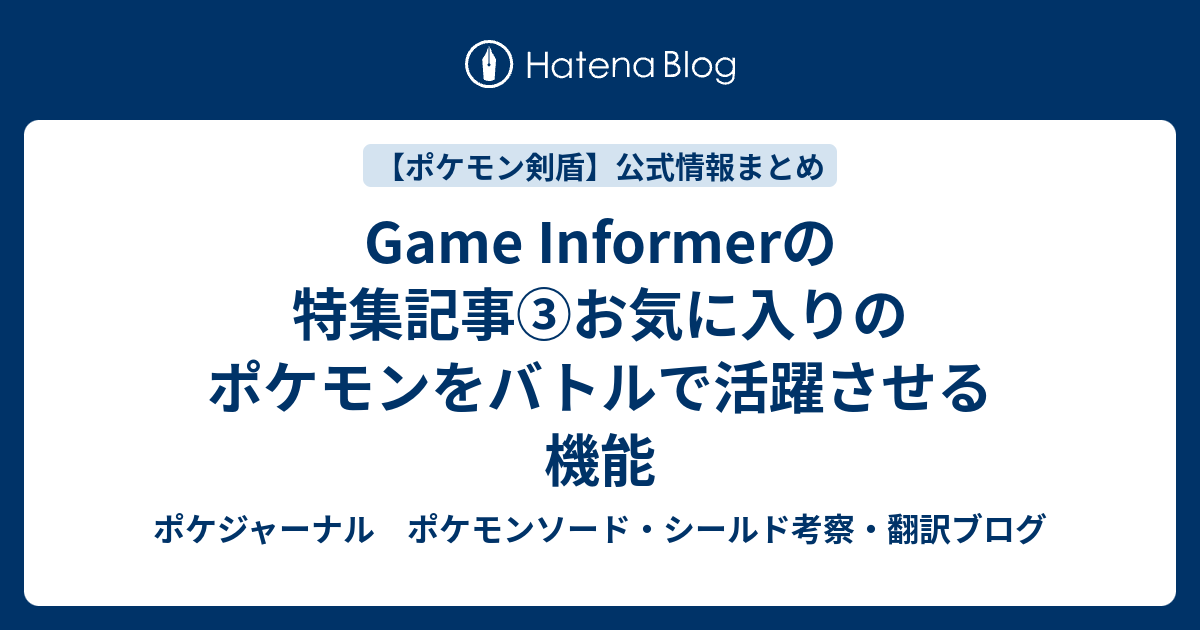 Hatena Blog

【ポケモン剣盾】公式情報まとめ

Game Informerの特集記事③お気に入りのポケモンをバトルで活躍させる機能

ポケジャーナル　ポケモンソード・シールド考察・翻訳ブログ